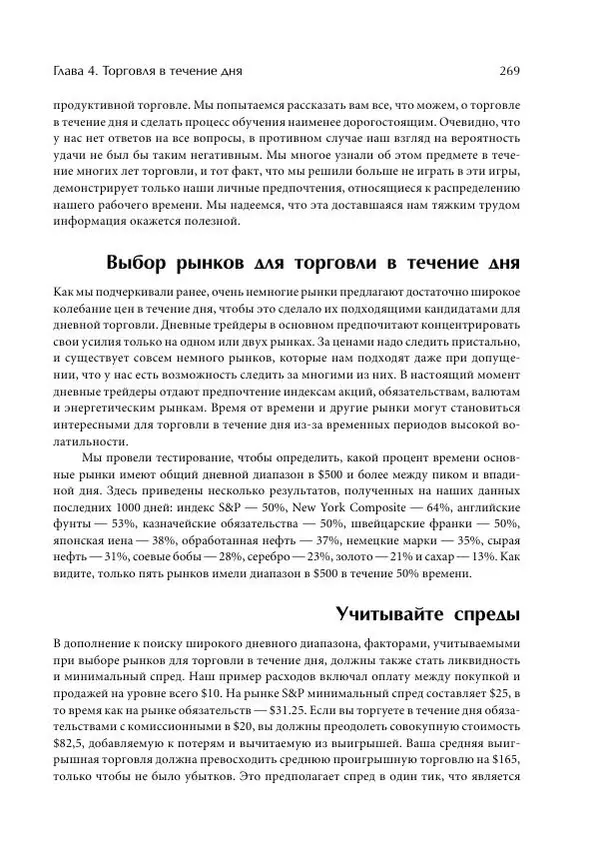 Глава 4. Торговля в течение дня

269

продуктивной торговле. Мы попытаемся рассказать вам все, что можем, о торговле в течение дня и сделать процесс обучения наименее дорогостоящим. Очевидно, что у нас нет ответов на все вопросы, в противном случае наш взгляд на вероятность удачи не был бы таким негативным. Мы многое узнали об этом предмете в течение многих лет торговли, и тот факт, что мы решили больше не играть в эти игры, демонстрирует только наши личные предпочтения, относящиеся к распределению нашего рабочего времени. Мы надеемся, что эта доставшаяся нам тяжким трудом информация окажется полезной.

Выбор рынков для торговли в течение дня

Как мы подчеркивали ранее, очень немногие рынки предлагают достаточно широкое колебание цен в течение дня, чтобы это сделало их подходящими кандидатами для дневной торговли. Дневные трейдеры в основном предпочитают концентрировать свои усилия только на одном или двух рынках. За ценами надо следить пристально, и существует совсем немного рынков, которые нам подходят даже при допущении, что у нас есть возможность следить за многими из них. В настоящий момент дневные трейдеры отдают предпочтение индексам акций, обязательствам, валютам и энергетическим рынкам. Время от времени и другие рынки могут становиться интересными для торговли в течение дня из-за временных периодов высокой волатильности.

Мы провели тестирование, чтобы определить, какой процент времени основные рынки имеют общий дневной диапазон в $500 и более между пиком и впадиной дня. Здесь приведены несколько результатов, полученных на наших данных последних 1000 дней: индекс S&P — 50%, New York Composite — 64%, английские фунты — 53%, казначейские обязательства — 50%, швейцарские франки — 50%, японская иена — 38%, обработанная нефть — 37%, немецкие марки — 35%, сырая нефть — 31%, соевые бобы — 28%, серебро — 23%, золото — 21% и сахар — 13%. Как видите, только пять рынков имели диапазон в $500 в течение 50% времени.

Учитывайте спреды

В дополнение к поиску широкого дневного диапазона, факторами, учитываемыми при выборе рынков для торговли в течение дня, должны также стать ликвидность и минимальный спред. Наш пример расходов включал оплату между покупкой и продажей на уровне всего $10. На рынке S&P минимальный спред составляет $25, в то время как на рынке обязательств — $31.25. Если вы торгуете в течение дня обязательствами с комиссионными в $20, вы должны преодолеть совокупную стоимость $82,5, добавляемую к потерям и вычитаемую из выигрышей. Ваша средняя выигрышная торговля должна превосходить среднюю проигрышную торговлю на $165, только чтобы не было убытков. Это предполагает спред в один тик, что является